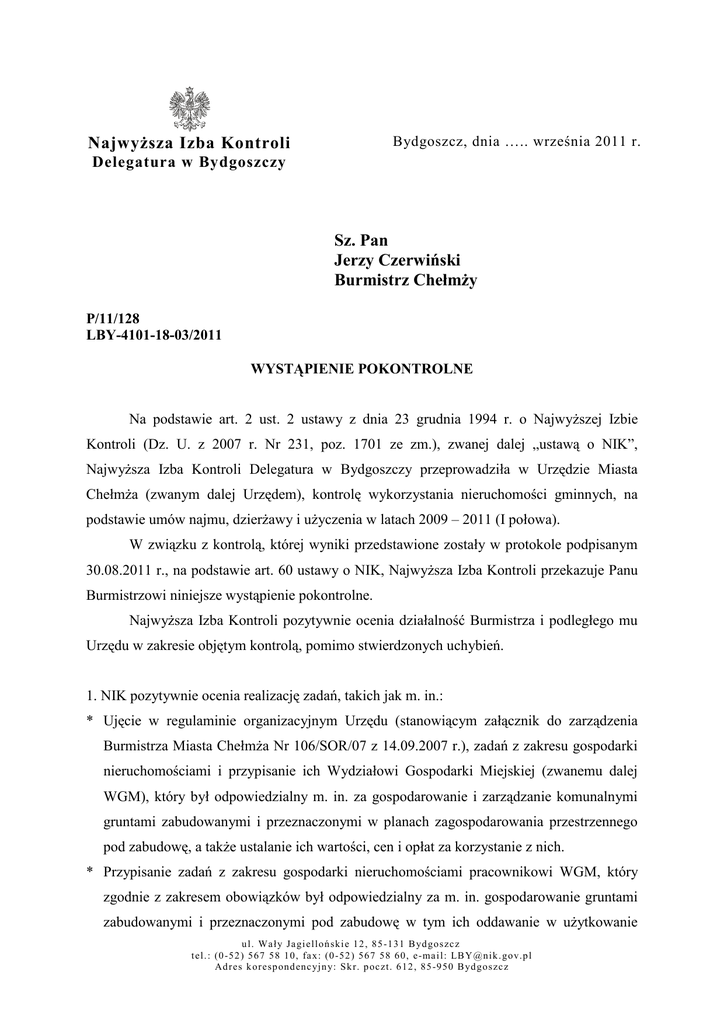 Najwyższa Izba Kontroli
Delegatura w Bydgoszczy

Bydgoszcz, dnia ….. września 2011 r.

Sz. Pan
Jerzy Czerwiński
Burmistrz Chełmży

P/11/128
LBY-4101-18-03/2011

WYSTĄPIENIE POKONTROLNE

Na podstawie art. 2 ust. 2 ustawy z dnia 23 grudnia 1994 r. o Najwyższej Izbie Kontroli (Dz. U. z 2007 r. Nr 231, poz. 1701 ze zm.), zwanej dalej „ustawą o NIK", Najwyższa Izba Kontroli Delegatura w Bydgoszczy przeprowadziła w Urzędzie Miasta Chełmża (zwanym dalej Urzędem), kontrolę wykorzystania nieruchomości gminnych, na podstawie umów najmu, dzierżawy i użyczenia w latach 2009 – 2011 (I połowa).

W związku z kontrolą, której wyniki przedstawione zostały w protokole podpisanym 30.08.2011 r., na podstawie art. 60 ustawy o NIK, Najwyższa Izba Kontroli przekazuje Panu Burmistrzowi niniejsze wystąpienie pokontrolne.

Najwyższa Izba Kontroli pozytywnie ocenia działalność Burmistrza i podległego mu Urzędu w zakresie objętym kontrolą, pomimo stwierdzonych uchybień.

1. NIK pozytywnie ocenia realizację zadań, takich jak m. in.:
* Ujęcie w regulaminie organizacyjnym Urzędu (stanowiącym załącznik do zarządzenia Burmistrza Miasta Chełmża Nr 106/SOR/07 z 14.09.2007 r.), zadań z zakresu gospodarki nieruchomościami i przypisanie ich Wydziałowi Gospodarki Miejskiej (zwanemu dalej WGM), który był odpowiedzialny m. in. za gospodarowanie i zarządzanie komunalnymi gruntami zabudowanymi i przeznaczonymi w planach zagospodarowania przestrzennego pod zabudowę, a także ustalanie ich wartości, cen i opłat za korzystanie z nich.
* Przypisanie zadań z zakresu gospodarki nieruchomościami pracownikowi WGM, który zgodnie z zakresem obowiązków był odpowiedzialny za m. in. gospodarowanie gruntami zabudowanymi i przeznaczonymi pod zabudowę w tym ich oddawanie w użytkowanie

ul. Wały Jagiellońskie 12, 85-131 Bydgoszcz
tel.: (0-52) 567 58 10, fax: (0-52) 567 58 60, e-mail: LBY@nik.gov.pl
Adres korespondencyjny: Skr. poczt. 612, 85-950 Bydgoszcz